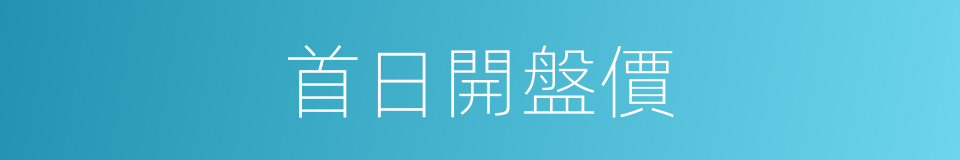 首日開盤價